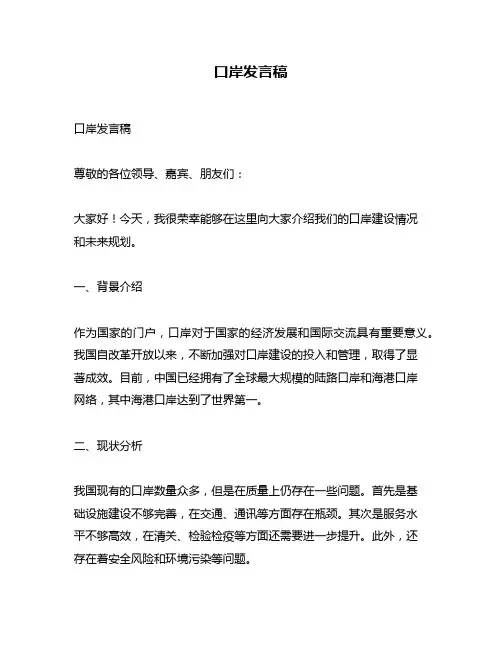 口岸发言稿

口岸发言稿

尊敬的各位领导、嘉宾、朋友们：

大家好！今天，我很荣幸能够在这里向大家介绍我们的口岸建设情况和未来规划。

一、背景介绍

作为国家的门户，口岸对于国家的经济发展和国际交流具有重要意义。我国自改革开放以来，不断加强对口岸建设的投入和管理，取得了显著成效。目前，中国已经拥有了全球最大规模的陆路口岸和海港口岸网络，其中海港口岸达到了世界第一。

二、现状分析

我国现有的口岸数量众多，但是在质量上仍存在一些问题。首先是基础设施建设不够完善，在交通、通讯等方面存在瓶颈。其次是服务水平不够高效，在清关、检验检疫等方面还需要进一步提升。此外，还存在着安全风险和环境污染等问题。